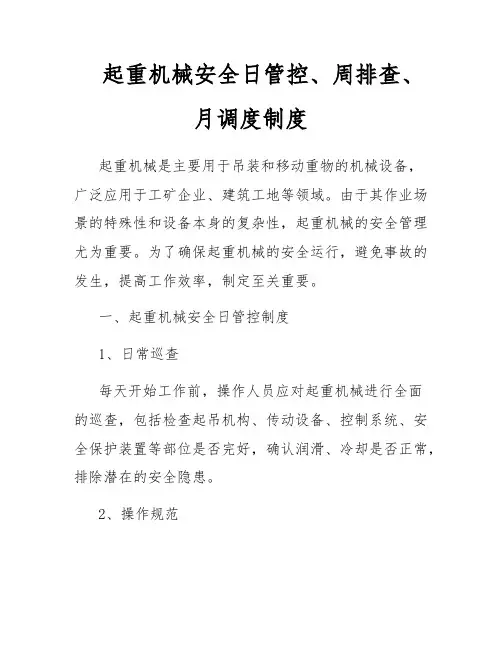 起重机械安全日管控、周排查、月调度制度

起重机械是主要用于吊装和移动重物的机械设备，广泛应用于工矿企业、建筑工地等领域。由于其作业场景的特殊性和设备本身的复杂性，起重机械的安全管理尤为重要。为了确保起重机械的安全运行，避免事故的发生，提高工作效率，制定至关重要。

一、起重机械安全日管控制度

1、日常巡查

每天开始工作前，操作人员应对起重机械进行全面的巡查，包括检查起吊机构、传动设备、控制系统、安全保护装置等部位是否完好，确认润滑、冷却是否正常，排除潜在的安全隐患。

2、操作规范